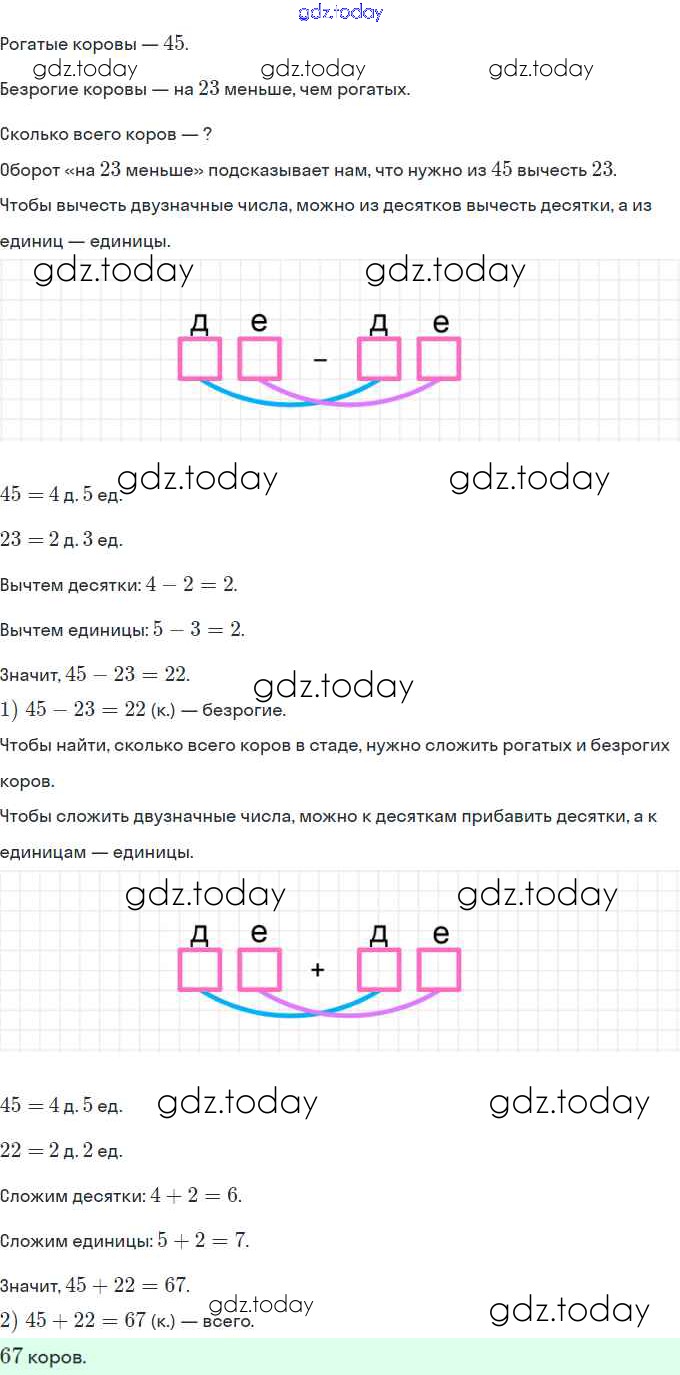 Рогатые коровы — $45$.

Безрогие коровы — на $23$ меньше, чем рогатых.

Сколько всего коров — ?

Оборот «на $23$ меньше» подсказывает нам, что нужно из $45$ вычесть $23$.

Чтобы вычесть двузначные числа, можно из десятков вычесть десятки, а из единиц — единицы.

д е - д е

$45 = 4$ д. $5$ ед.

$23 = 2$ д. $3$ ед.

Вычтем десятки: $4 - 2 = 2$.

Вычтем единицы: $5 - 3 = 2$.

Значит, $45 - 23 = 22$.

$1)$ $45 - 23 = 22$ (к.) — безрогие.

Чтобы найти, сколько всего коров в стаде, нужно сложить рогатых и безрогих коров.

Чтобы сложить двузначные числа, можно к десяткам прибавить десятки, а к единицам — единицы.

д е + д е

$45 = 4$ д. $5$ ед.

$22 = 2$ д. $2$ ед.

Сложим десятки: $4 + 2 = 6$.

Сложим единицы: $5 + 2 = 7$.

Значит, $45 + 22 = 67$.

$2)$ $45 + 22 = 67$ (к.) — всего.

$67$ коров.

gdz.today